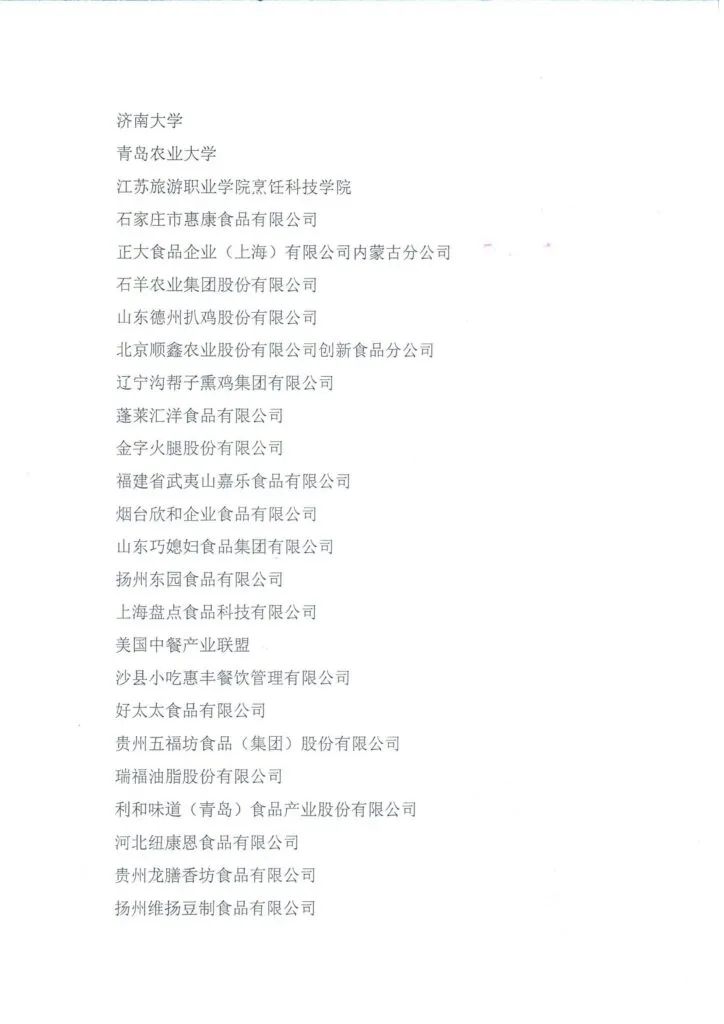 济南大学

青岛农业大学

江苏旅游职业学院烹饪科技学院

石家庄市惠康食品有限公司

正大食品企业（上海）有限公司内蒙古分公司

石羊农业集团股份有限公司

山东德州扒鸡股份有限公司

北京顺鑫农业股份有限公司创新食品分公司

辽宁沟帮子熏鸡集团有限公司

蓬莱汇洋食品有限公司

金字火腿股份有限公司

福建省武夷山嘉乐食品有限公司

烟台欣和企业食品有限公司

山东巧媳妇食品集团有限公司

扬州东园食品有限公司

上海盘点食品科技有限公司

美国中餐产业联盟

沙县小吃惠丰餐饮管理有限公司

好太太食品有限公司

贵州五福坊食品（集团）股份有限公司

瑞福油脂股份有限公司

利和味道（青岛）食品产业股份有限公司

河北纽康恩食品有限公司

贵州龙膳香坊食品有限公司

扬州维扬豆制食品有限公司